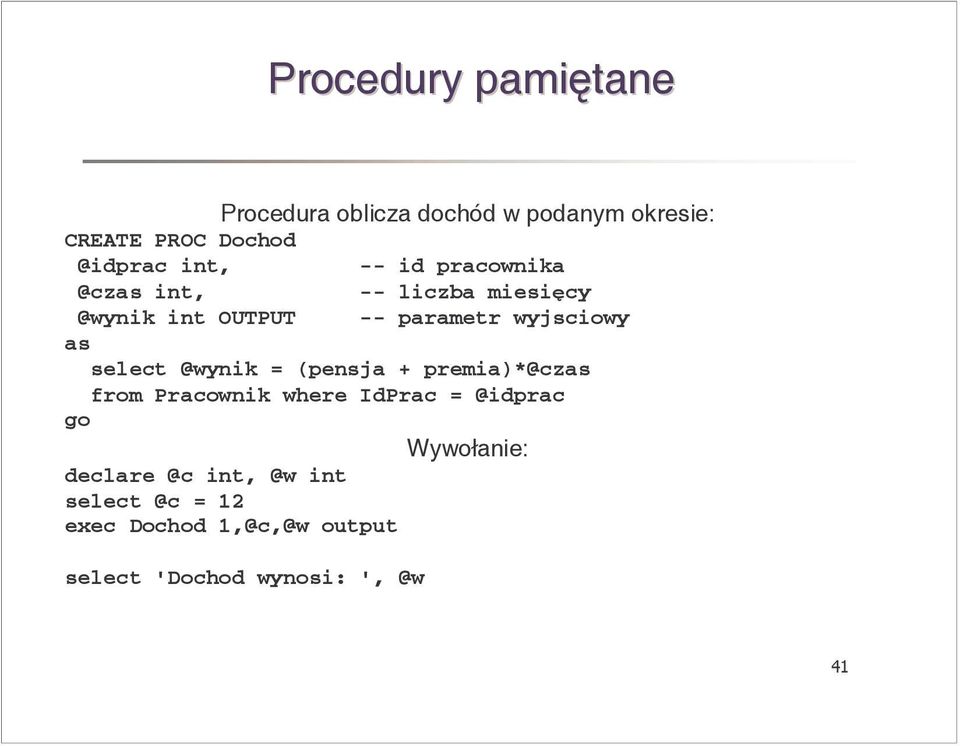 Procedury pamiętane

Procedura oblicza dochód w podanym okresie:

CREATE PROC Dochod
 @idprac int,          -- id pracownika
 @czas int,            -- liczba miesięcy
 @wynik int OUTPUT     -- parametr wyjsciowy
as
  select @wynik = (pensja + premia)*@czas
  from Pracownik where IdPrac = @idprac
go

Wywołanie:

declare @c int, @w int
select @c = 12
exec Dochod 1,@c,@w output

select 'Dochod wynosi: ', @w

41